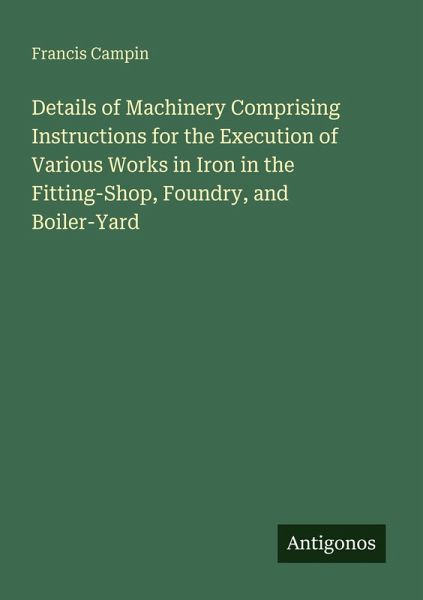 Francis Campin

Details of Machinery Comprising Instructions for the Execution of Various Works in Iron in the Fitting-Shop, Foundry, and Boiler-Yard

Antigonos